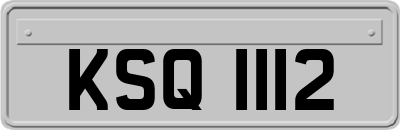 KSQ 1112